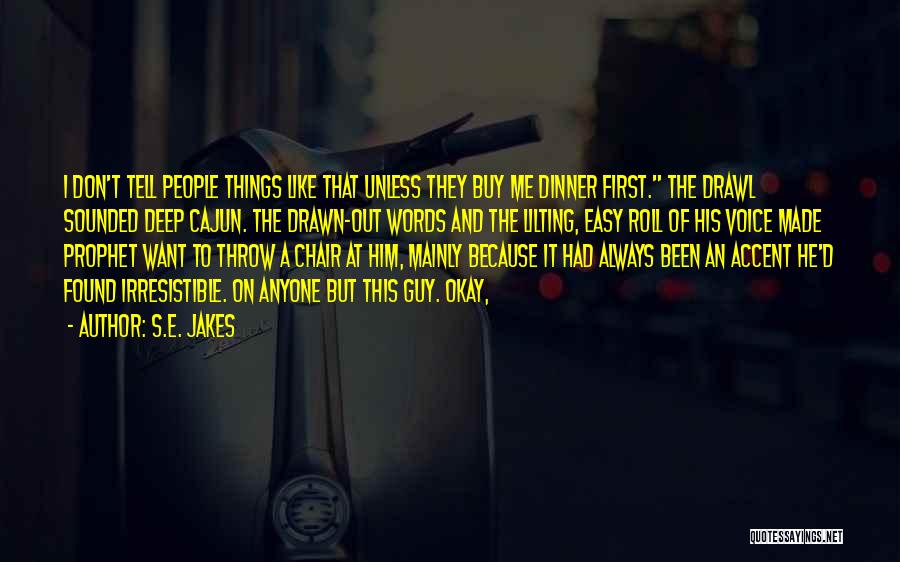 I DON'T TELL PEOPLE THINGS LIKE THAT UNLESS THEY BUY ME DINNER FIRST." THE DRAWL SOUNDED DEEP CAJUN. THE DRAWN-OUT WORDS AND THE LILTING, EASY ROLL OF HIS VOICE MADE PROPHET WANT TO THROW A CHAIR AT HIM, MAINLY BECAUSE IT HAD ALWAYS BEEN AN ACCENT HE'D FOUND IRRESISTIBLE. ON ANYONE BUT THIS GUY. OKAY,

- AUTHOR: S.E. JAKES

QUOTESSAYINGS.NET